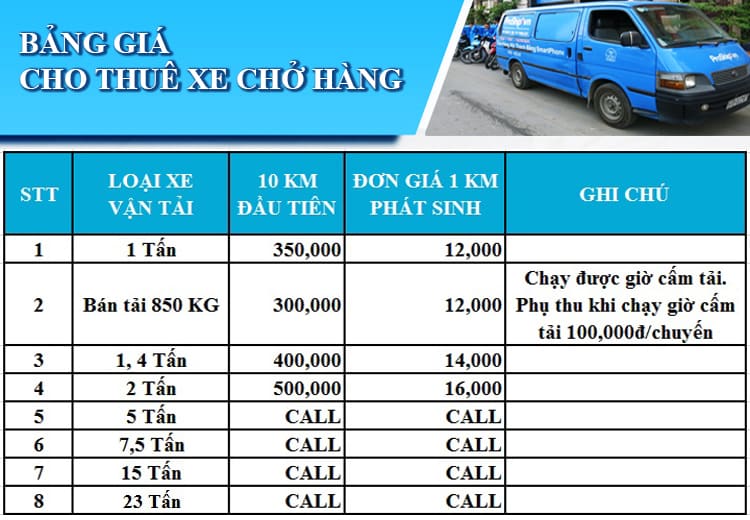 BẢNG GIÁ
CHO THUÊ XE CHỞ HÀNG

| STT | LOẠI XE VẬN TẢI | 10 KM ĐẦU TIÊN | ĐƠN GIÁ 1 KM PHÁT SINH | GHI CHÚ |
|---|---|---|---|---|
| 1 | 1 Tấn | 350,000 | 12,000 | |
| 2 | Bán tải 850 KG | 300,000 | 12,000 | Chạy được giờ cấm tải. Phụ thu khi chạy giờ cấm tải 100,000đ/chuyến |
| 3 | 1, 4 Tấn | 400,000 | 14,000 | |
| 4 | 2 Tấn | 500,000 | 16,000 | |
| 5 | 5 Tấn | CALL | CALL | |
| 6 | 7,5 Tấn | CALL | CALL | |
| 7 | 15 Tấn | CALL | CALL | |
| 8 | 23 Tấn | CALL | CALL | |